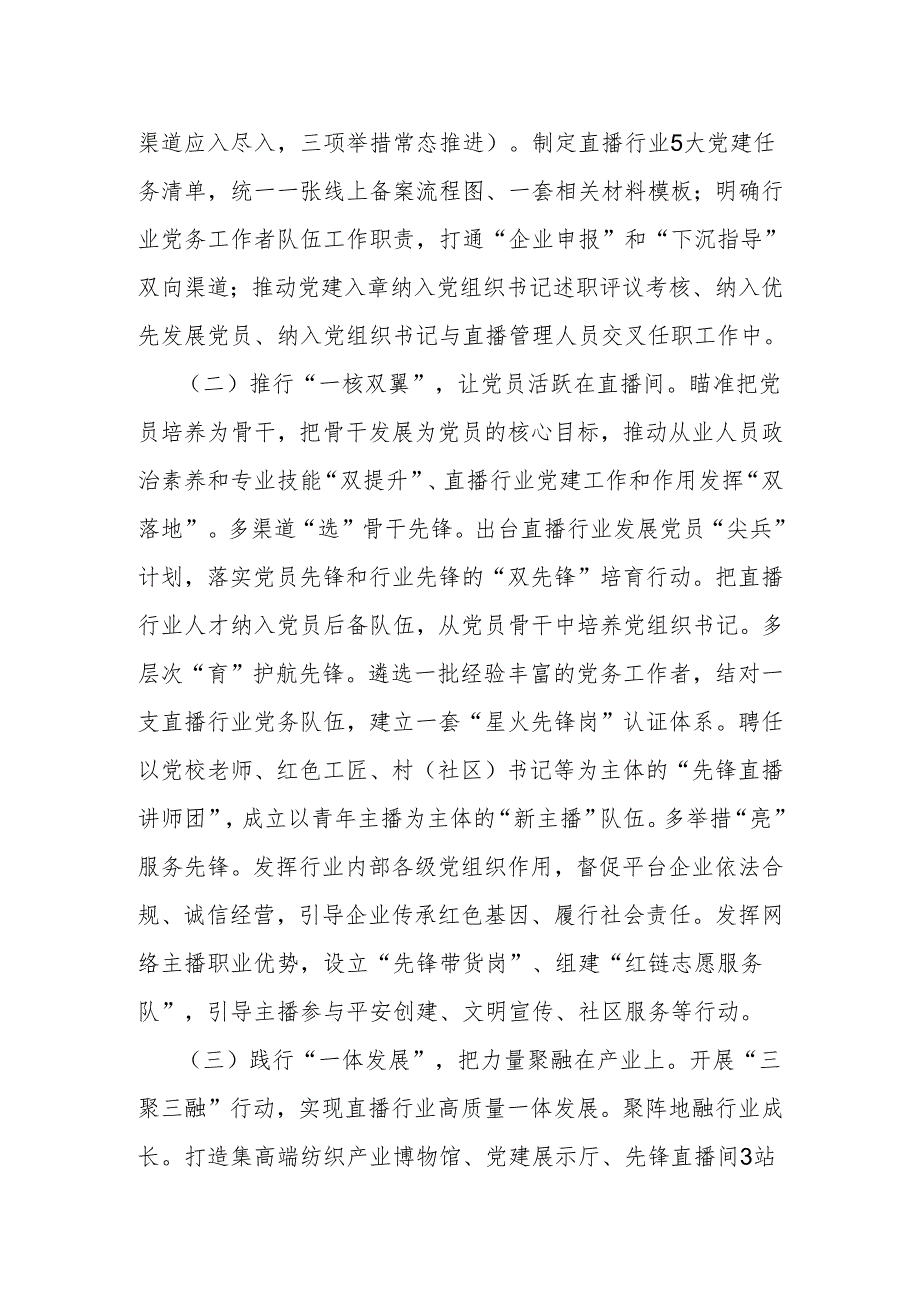 渠道应入尽入，三项举措常态推进）。制定直播行业5大党建任务清单，统一一张线上备案流程图、一套相关材料模板；明确行业党务工作者队伍工作职责，打通“企业申报”和“下沉指导”双向渠道；推动党建入章纳入党组织书记述职评议考核、纳入优先发展党员、纳入党组织书记与直播管理人员交叉任职工作中。

（二）推行“一核双翼”，让党员活跃在直播间。瞄准把党员培养为骨干，把骨干发展为党员的核心目标，推动从业人员政治素养和专业技能“双提升”、直播行业党建工作和作用发挥“双落地”。多渠道“选”骨干先锋。出台直播行业发展党员“尖兵”计划，落实党员先锋和行业先锋的“双先锋”培育行动。把直播行业人才纳入党员后备队伍，从党员骨干中培养党组织书记。多层次“育”护航先锋。遴选一批经验丰富的党务工作者，结对一支直播行业党务队伍，建立一套“星火先锋岗”认证体系。聘任以党校老师、红色工匠、村（社区）书记等为主体的“先锋直播讲师团”，成立以青年主播为主体的“新主播”队伍。多举措“亮”服务先锋。发挥行业内部各级党组织作用，督促平台企业依法合规、诚信经营，引导企业传承红色基因、履行社会责任。发挥网络主播职业优势，设立“先锋带货岗”、组建“红链志愿服务队”，引导主播参与平安创建、文明宣传、社区服务等行动。

（三）践行“一体发展”，把力量聚融在产业上。开展“三聚三融”行动，实现直播行业高质量一体发展。聚阵地融行业成长。打造集高端纺织产业博物馆、党建展示厅、先锋直播间3站